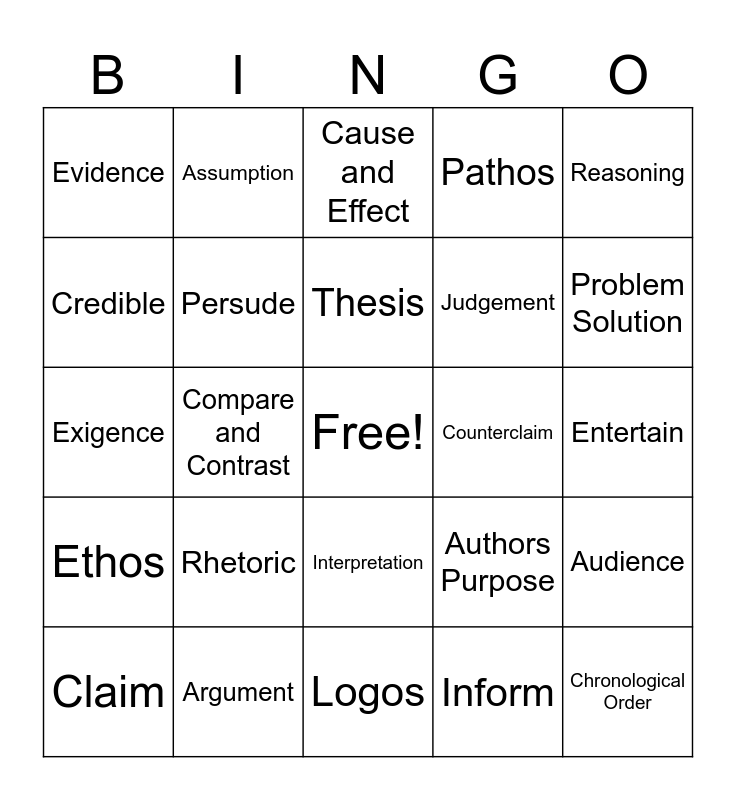 | B | I | N | G | O |
|---|---|---|---|---|
| Evidence | Assumption | Cause and Effect | Pathos | Reasoning |
| Credible | Persude | Thesis | Judgement | Problem Solution |
| Exigence | Compare and Contrast | Free! | Counterclaim | Entertain |
| Ethos | Rhetoric | Interpretation | Authors Purpose | Audience |
| Claim | Argument | Logos | Inform | Chronological Order |